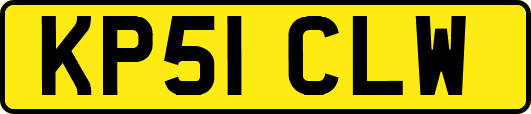 KP51 CLW